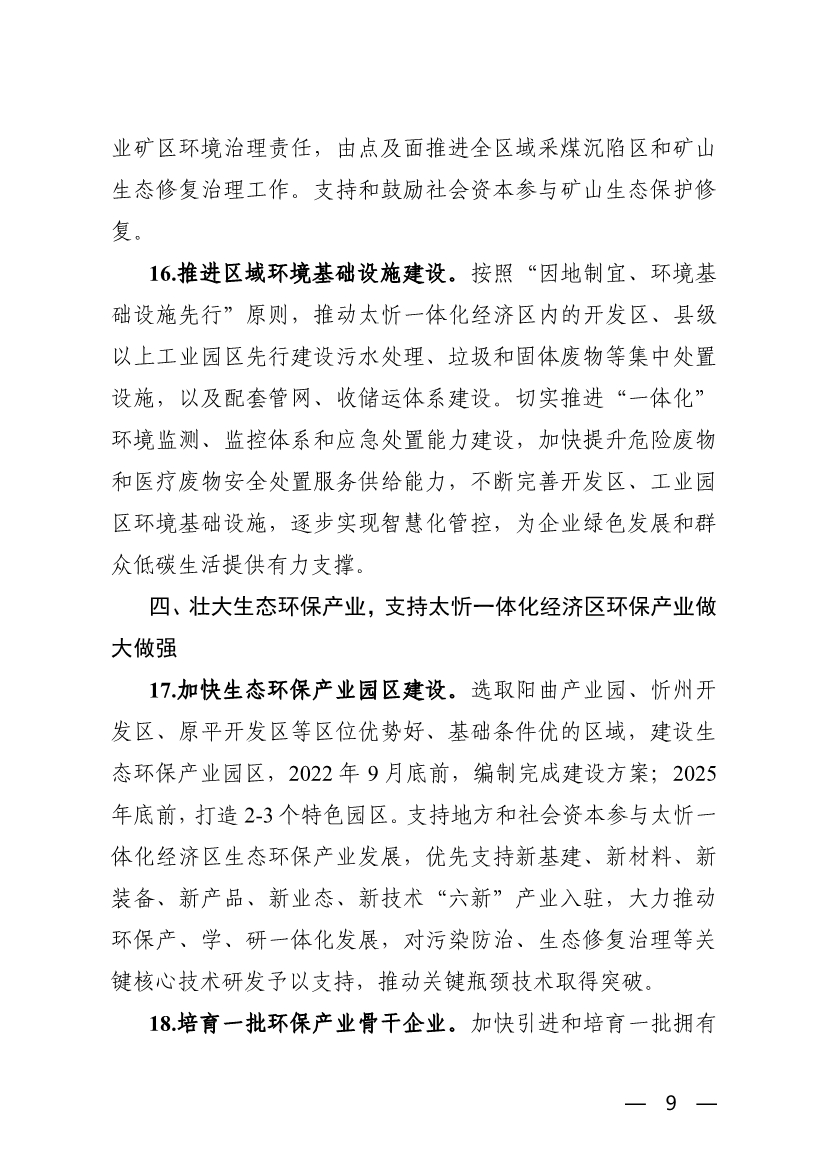 业矿区环境治理责任，由点及面推进全区域采煤沉陷区和矿山生态修复治理工作。支持和鼓励社会资本参与矿山生态保护修复。

16.推进区域环境基础设施建设。按照“因地制宜、环境基础设施先行”原则，推动太忻一体化经济区内的开发区、县级以上工业园区先行建设污水处理、垃圾和固体废物等集中处置设施，以及配套管网、收储运体系建设。切实推进“一体化”环境监测、监控体系和应急处置能力建设，加快提升危险废物和医疗废物安全处置服务供给能力，不断完善开发区、工业园区环境基础设施，逐步实现智慧化管控，为企业绿色发展和群众低碳生活提供有力支撑。

四、壮大生态环保产业，支持太忻一体化经济区环保产业做大做强

17.加快生态环保产业园区建设。选取阳曲产业园、忻州开发区、原平开发区等区位优势好、基础条件优的区域，建设生态环保产业园区，2022 年 9 月底前，编制完成建设方案；2025 年底前，打造 2-3 个特色园区。支持地方和社会资本参与太忻一体化经济区生态环保产业发展，优先支持新基建、新材料、新装备、新产品、新业态、新技术“六新”产业入驻，大力推动环保产、学、研一体化发展，对污染防治、生态修复治理等关键核心技术研发予以支持，推动关键瓶颈技术取得突破。

18.培育一批环保产业骨干企业。加快引进和培育一批拥有

— 9 —